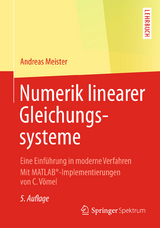 LEHRBUCH

Andreas Meister

Numerik linearer Gleichungssysteme

Eine Einführung in moderne Verfahren
Mit MATLAB®-Implementierungen von C. Vömel

5. Auflage

Springer Spektrum